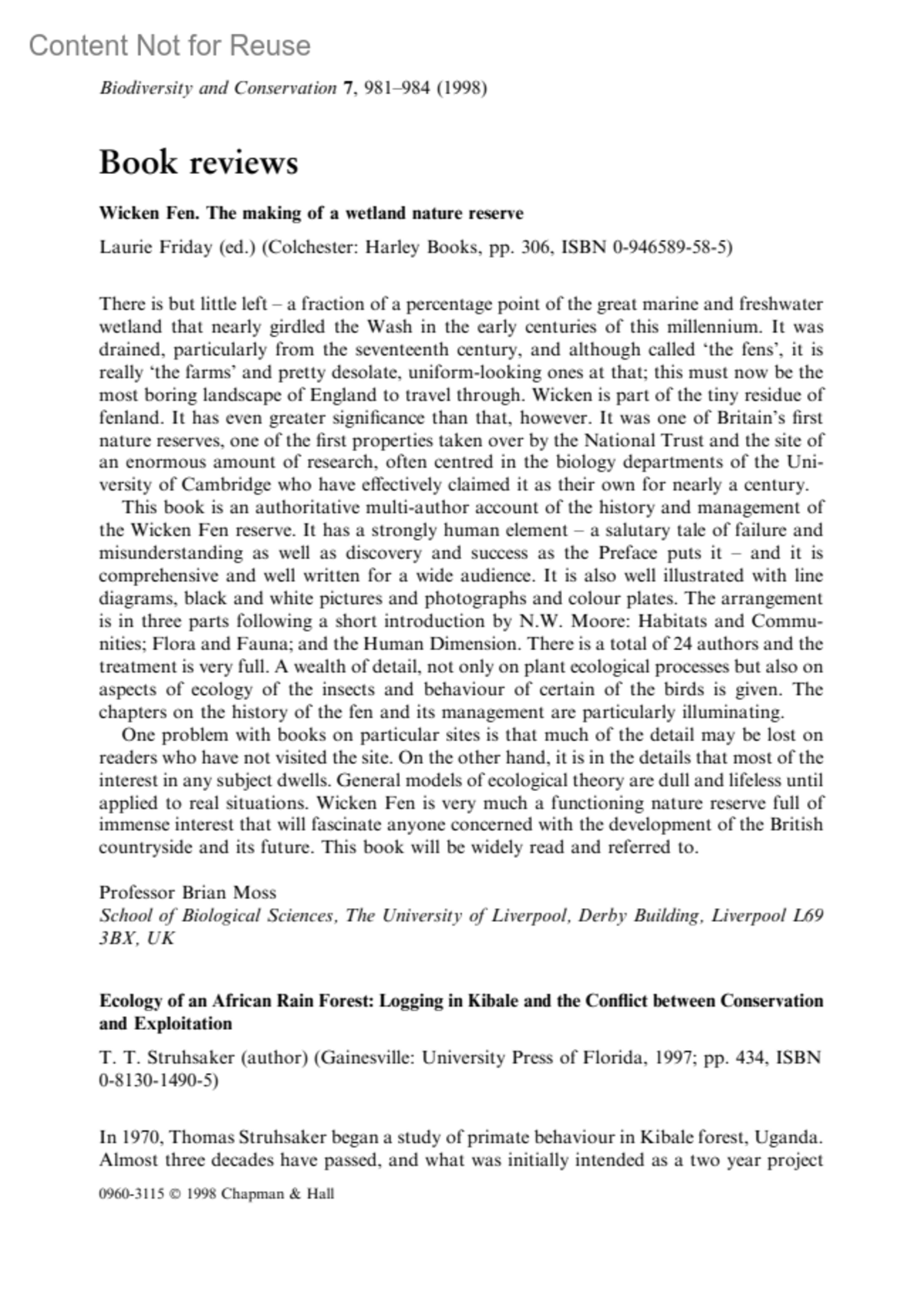 Content Not for Reuse

Biodiversity and Conservation 7, 981–984 (1998)

Book reviews

Wicken Fen. The making of a wetland nature reserve

Laurie Friday (ed.) (Colchester: Harley Books, pp. 306, ISBN 0-946589-58-5)

There is but little left – a fraction of a percentage point of the great marine and freshwater wetland that nearly girdled the Wash in the early centuries of this millennium. It was drained, particularly from the seventeenth century, and although called 'the fens', it is really 'the farms' and pretty desolate, uniform-looking ones at that; this must now be the most boring landscape of England to travel through. Wicken is part of the tiny residue of fenland. It has even greater significance than that, however. It was one of Britain's first nature reserves, one of the first properties taken over by the National Trust and the site of an enormous amount of research, often centred in the biology departments of the University of Cambridge who have effectively claimed it as their own for nearly a century.

This book is an authoritative multi-author account of the history and management of the Wicken Fen reserve. It has a strongly human element – a salutary tale of failure and misunderstanding as well as discovery and success as the Preface puts it – and it is comprehensive and well written for a wide audience. It is also well illustrated with line diagrams, black and white pictures and photographs and colour plates. The arrangement is in three parts following a short introduction by N.W. Moore: Habitats and Communities; Flora and Fauna; and the Human Dimension. There is a total of 24 authors and the treatment is very full. A wealth of detail, not only on plant ecological processes but also on aspects of ecology of the insects and behaviour of certain of the birds is given. The chapters on the history of the fen and its management are particularly illuminating.

One problem with books on particular sites is that much of the detail may be lost on readers who have not visited the site. On the other hand, it is in the details that most of the interest in any subject dwells. General models of ecological theory are dull and lifeless until applied to real situations. Wicken Fen is very much a functioning nature reserve full of immense interest that will fascinate anyone concerned with the development of the British countryside and its future. This book will be widely read and referred to.

Professor Brian Moss
School of Biological Sciences, The University of Liverpool, Derby Building, Liverpool L69 3BX, UK

Ecology of an African Rain Forest: Logging in Kibale and the Conflict between Conservation and Exploitation

T. T. Struhsaker (author) (Gainesville: University Press of Florida, 1997; pp. 434, ISBN 0-8130-1490-5)

In 1970, Thomas Struhsaker began a study of primate behaviour in Kibale forest, Uganda. Almost three decades have passed, and what was initially intended as a two year project

0960-3115 © 1998 Chapman & Hall